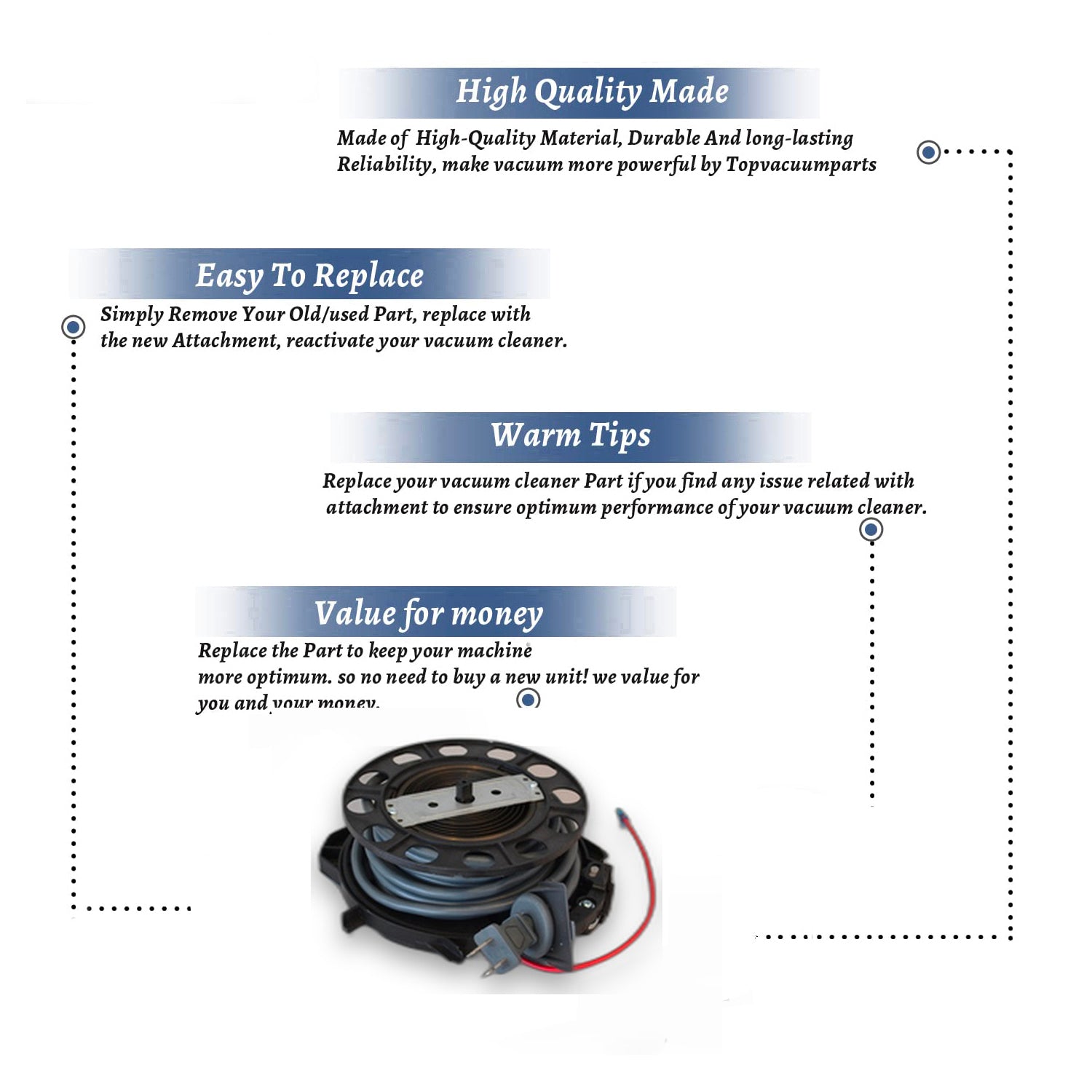 High Quality Made

Made of High-Quality Material, Durable And long-lasting Reliability, make vacuum more powerful by Topvacuumparts

Easy To Replace

Simply Remove Your Old/used Part, replace with the new Attachment, reactivate your vacuum cleaner.

Warm Tips

Replace your vacuum cleaner Part if you find any issue related with attachment to ensure optimum performance of your vacuum cleaner.

Value for money

Replace the Part to keep your machine more optimum. so no need to buy a new unit! we value for you and your money.